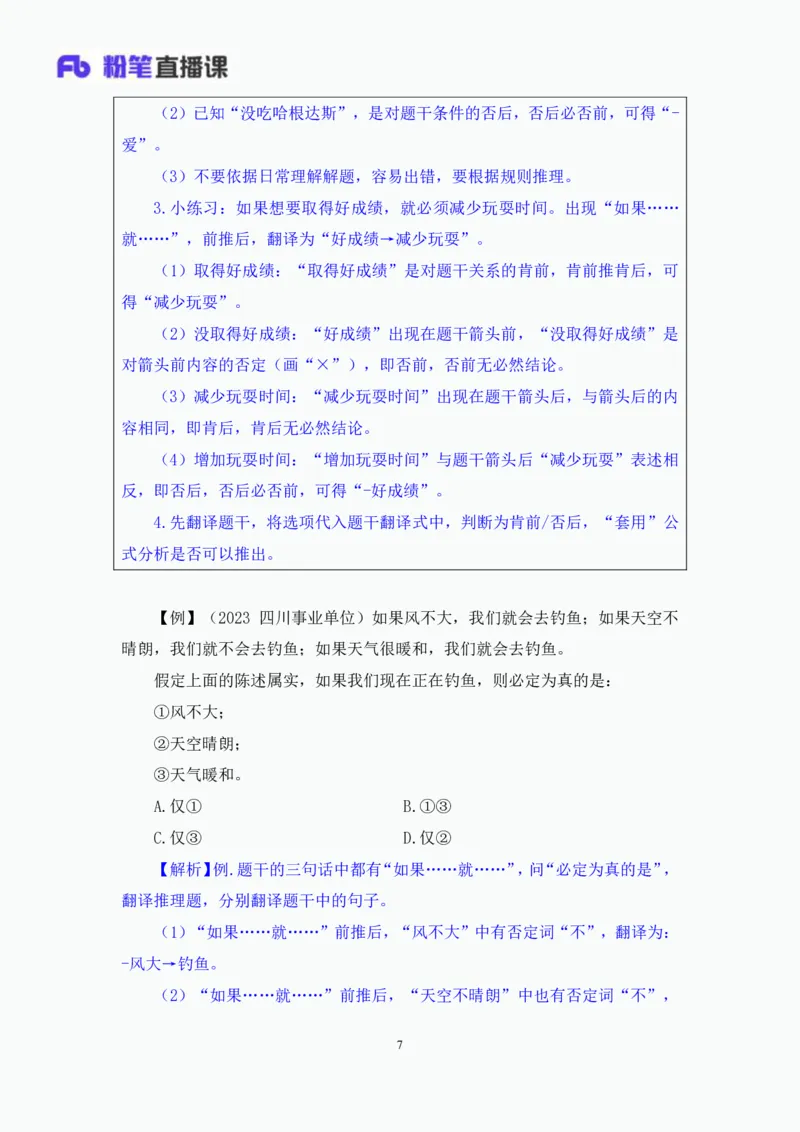 Fb 粉笔直播课

（2）已知“没吃哈根达斯”，是对题干条件的否后，否后必否前，可得“-爱”。

（3）不要依据日常理解解题，容易出错，要根据规则推理。

3.小练习：如果想要取得好成绩，就必须减少玩耍时间。出现“如果……就……”，前推后，翻译为“好成绩→减少玩耍”。

（1）取得好成绩：“取得好成绩”是对题干关系的肯前，肯前推肯后，可得“减少玩耍”。

（2）没取得好成绩：“好成绩”出现在题干箭头前，“没取得好成绩”是对箭头前内容的否定（画“×”），即否前，否前无必然结论。

（3）减少玩耍时间：“减少玩耍时间”出现在题干箭头后，与箭头后的内容相同，即肯后，肯后无必然结论。

（4）增加玩耍时间：“增加玩耍时间”与题干箭头后“减少玩耍”表述相反，即否后，否后必否前，可得“-好成绩”。

4.先翻译题干，将选项代入题干翻译式中，判断为肯前/否后，“套用”公式分析是否可以推出。

【例】（2023 四川事业单位）如果风不大，我们就会去钓鱼；如果天空不晴朗，我们就不会去钓鱼；如果天气很暖和，我们就会去钓鱼。

假定上面的陈述属实，如果我们现在正在钓鱼，则必定为真的是：

①风不大；

②天空晴朗；

③天气暖和。

A.仅①
B.①③
C.仅③
D.仅②

【解析】例.题干的三句话中都有“如果……就……”，问“必定为真的是”，翻译推理题，分别翻译题干中的句子。

（1）“如果……就……”前推后，“风不大”中有否定词“不”，翻译为：-风大→钓鱼。

（2）“如果……就……”前推后，“天空不晴朗”中也有否定词“不”，

7